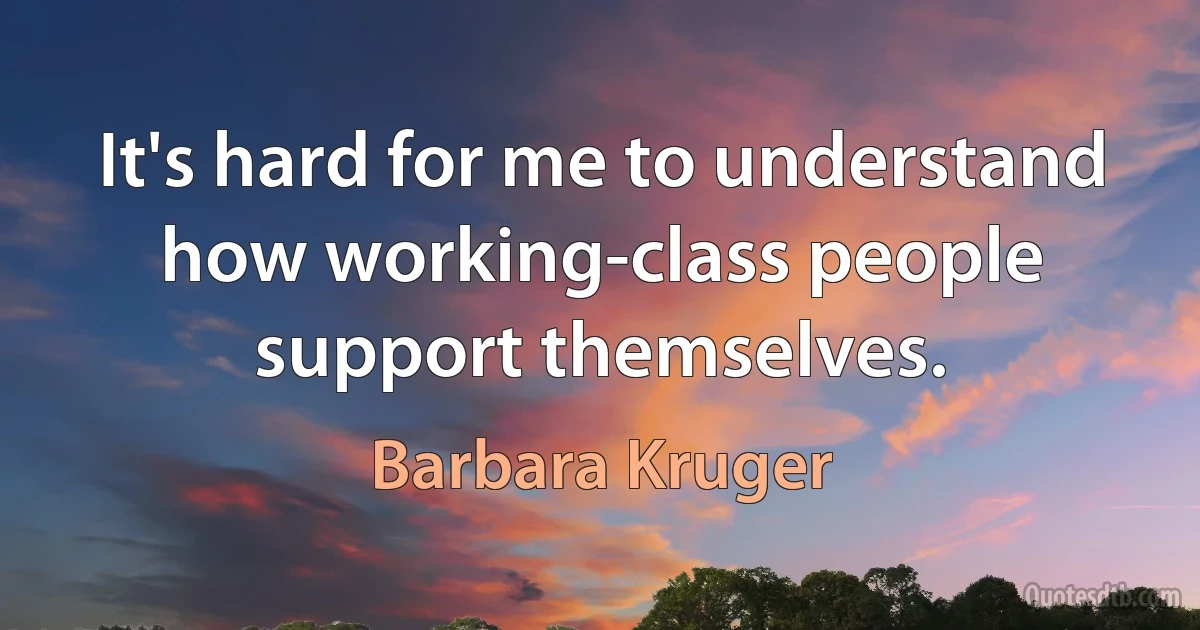 It's hard for me to understand how working-class people support themselves.

Barbara Kruger

Quotesdtb.com